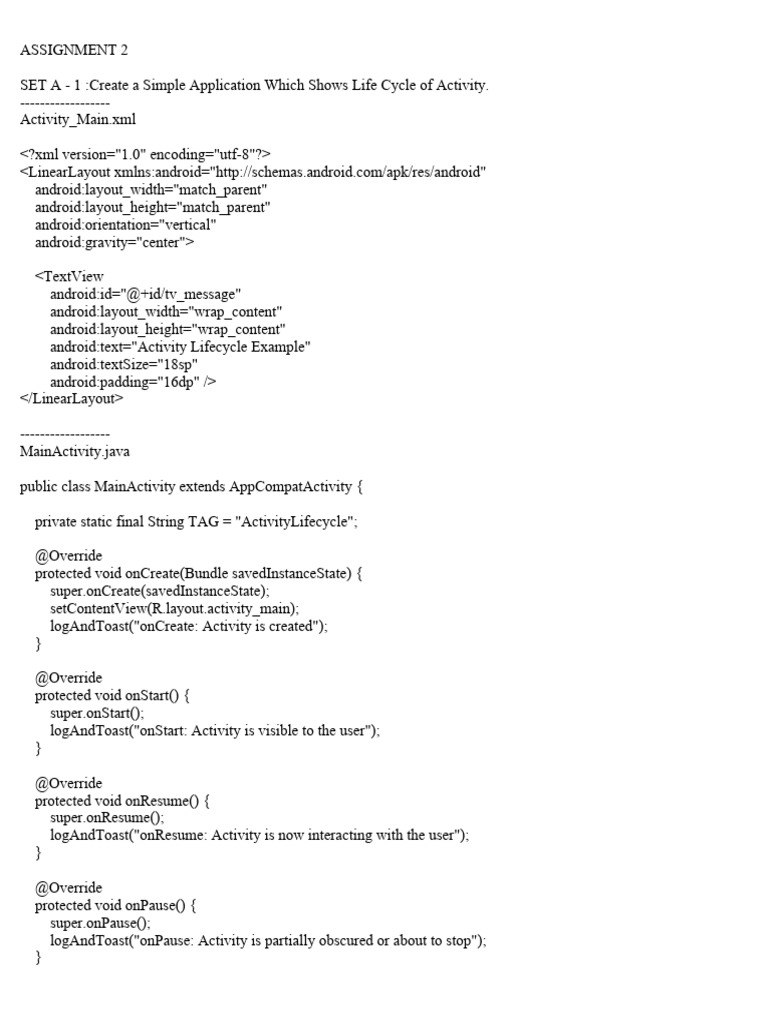 ASSIGNMENT 2

SET A - 1 :Create a Simple Application Which Shows Life Cycle of Activity.
------------------
Activity_Main.xml

<?xml version="1.0" encoding="utf-8"?>
<LinearLayout xmlns:android="http://schemas.android.com/apk/res/android"
    android:layout_width="match_parent"
    android:layout_height="match_parent"
    android:orientation="vertical"
    android:gravity="center">

    <TextView
        android:id="@+id/tv_message"
        android:layout_width="wrap_content"
        android:layout_height="wrap_content"
        android:text="Activity Lifecycle Example"
        android:textSize="18sp"
        android:padding="16dp" />
</LinearLayout>

------------------
MainActivity.java

public class MainActivity extends AppCompatActivity {

    private static final String TAG = "ActivityLifecycle";

    @Override
    protected void onCreate(Bundle savedInstanceState) {
        super.onCreate(savedInstanceState);
        setContentView(R.layout.activity_main);
        logAndToast("onCreate: Activity is created");
    }

    @Override
    protected void onStart() {
        super.onStart();
        logAndToast("onStart: Activity is visible to the user");
    }

    @Override
    protected void onResume() {
        super.onResume();
        logAndToast("onResume: Activity is now interacting with the user");
    }

    @Override
    protected void onPause() {
        super.onPause();
        logAndToast("onPause: Activity is partially obscured or about to stop");
    }